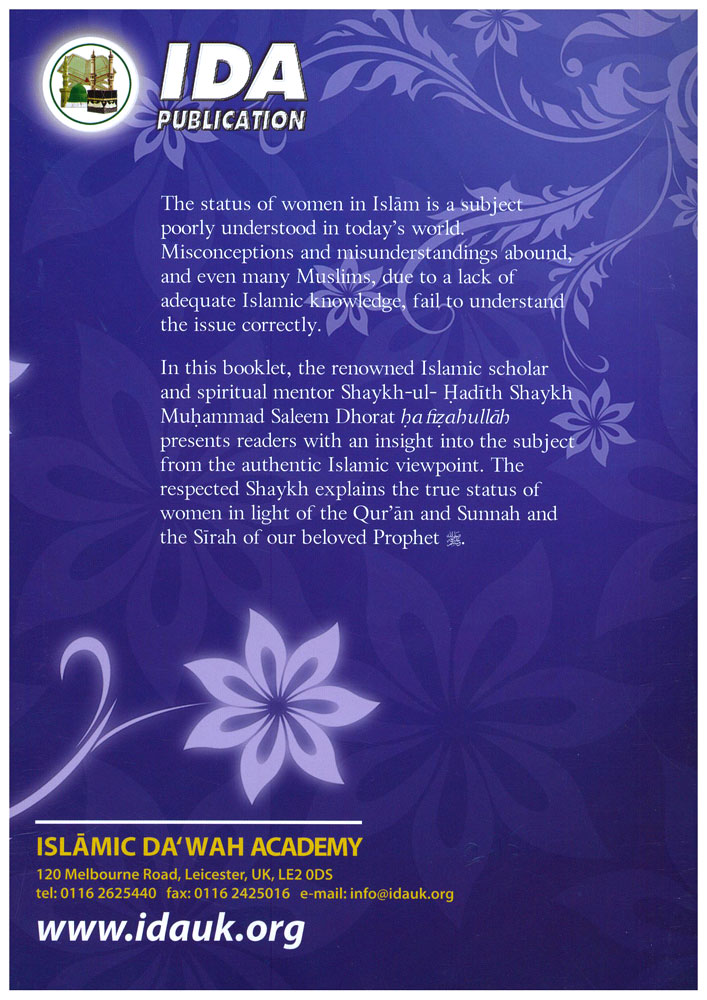 IDA
PUBLICATION

The status of women in Islām is a subject poorly understood in today's world. Misconceptions and misunderstandings abound, and even many Muslims, due to a lack of adequate Islamic knowledge, fail to understand the issue correctly.

In this booklet, the renowned Islamic scholar and spiritual mentor Shaykh-ul- Ḥadīth Shaykh Muḥammad Saleem Dhorat ḥafiẓahullāh presents readers with an insight into the subject from the authentic Islamic viewpoint. The respected Shaykh explains the true status of women in light of the Qur'ān and Sunnah and the Sīrah of our beloved Prophet ﷺ.

ISLĀMIC DA'WAH ACADEMY
120 Melbourne Road, Leicester, UK, LE2 0DS
tel: 0116 2625440 fax: 0116 2425016 e-mail: info@idauk.org
www.idauk.org